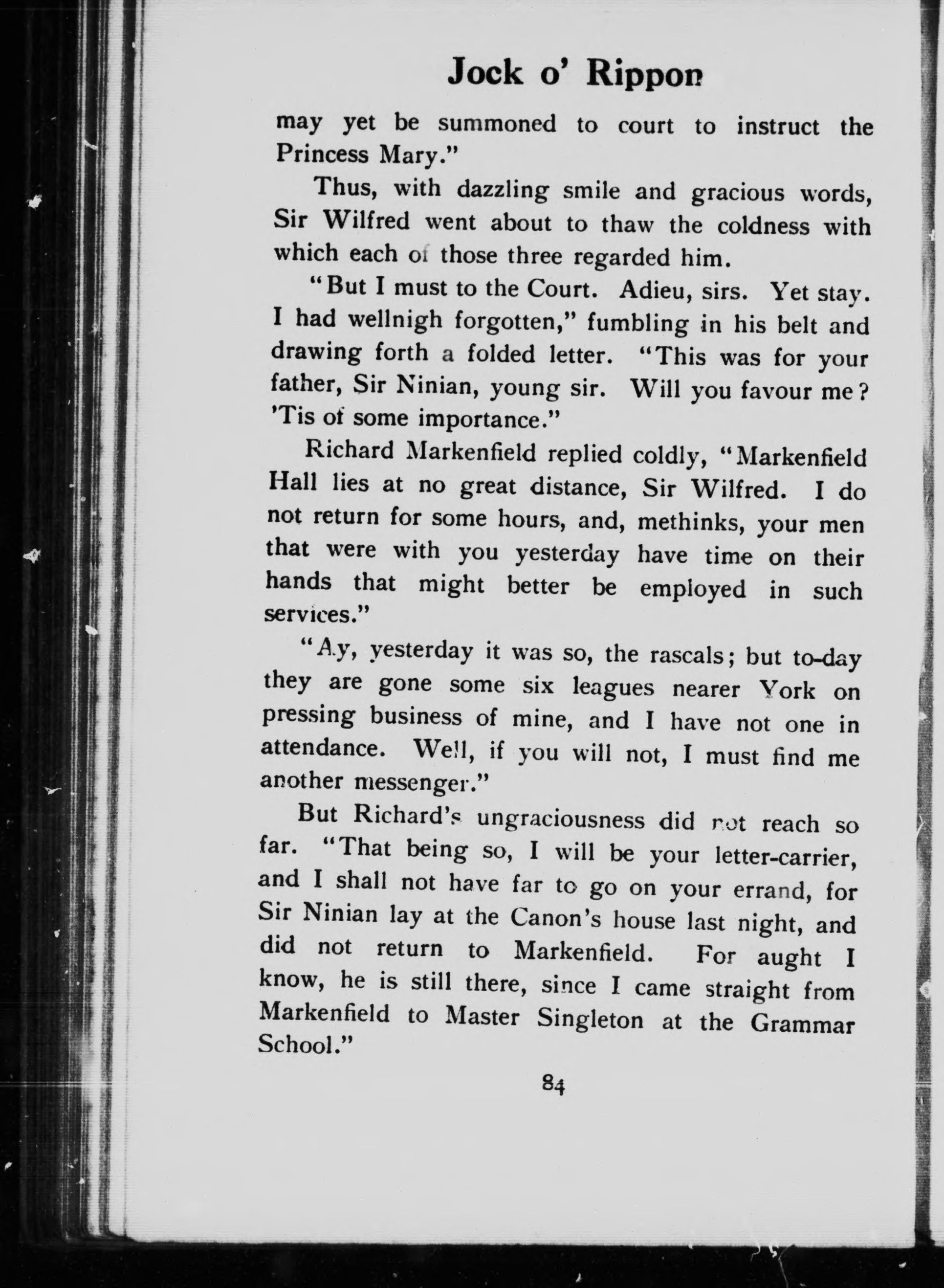 Jock o' Rippon

may yet be summoned to court to instruct the Princess Mary."

Thus, with dazzling smile and gracious words, Sir Wilfred went about to thaw the coldness with which each of those three regarded him.

"But I must to the Court. Adieu, sirs. Yet stay. I had wellnigh forgotten," fumbling in his belt and drawing forth a folded letter. "This was for your father, Sir Ninian, young sir. Will you favour me? 'Tis of some importance."

Richard Markenfield replied coldly, "Markenfield Hall lies at no great distance, Sir Wilfred. I do not return for some hours, and, methinks, your men that were with you yesterday have time on their hands that might better be employed in such services."

"Ay, yesterday it was so, the rascals; but to-day they are gone some six leagues nearer York on pressing business of mine, and I have not one in attendance. Well, if you will not, I must find me another messenger."

But Richard's ungraciousness did not reach so far. "That being so, I will be your letter-carrier, and I shall not have far to go on your errand, for Sir Ninian lay at the Canon's house last night, and did not return to Markenfield. For aught I know, he is still there, since I came straight from Markenfield to Master Singleton at the Grammar School."

84